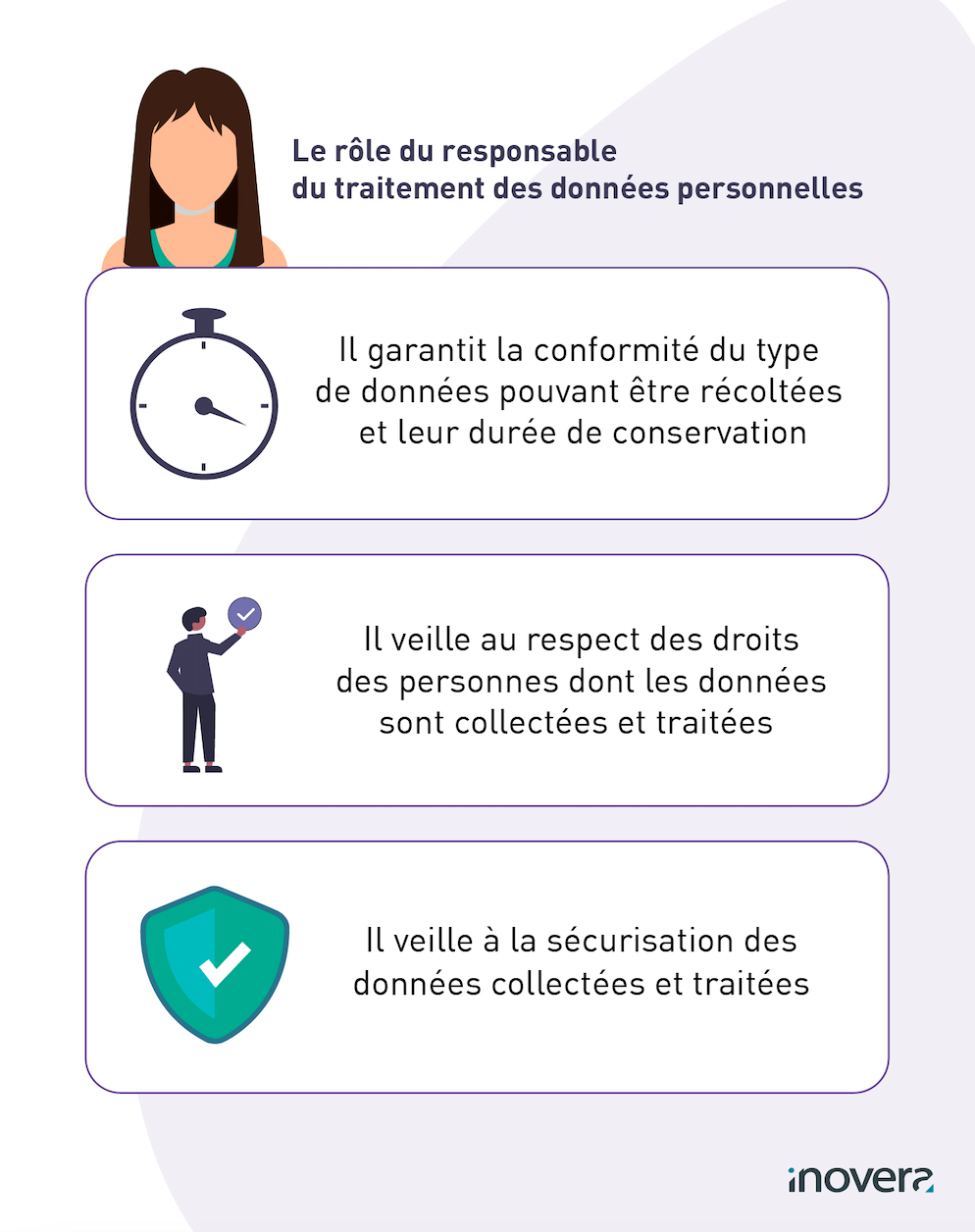 Le rôle du responsable du traitement des données personnelles

Il garantit la conformité du type de données pouvant être récoltées et leur durée de conservation

Il veille au respect des droits des personnes dont les données sont collectées et traitées

Il veille à la sécurisation des données collectées et traitées

inovera